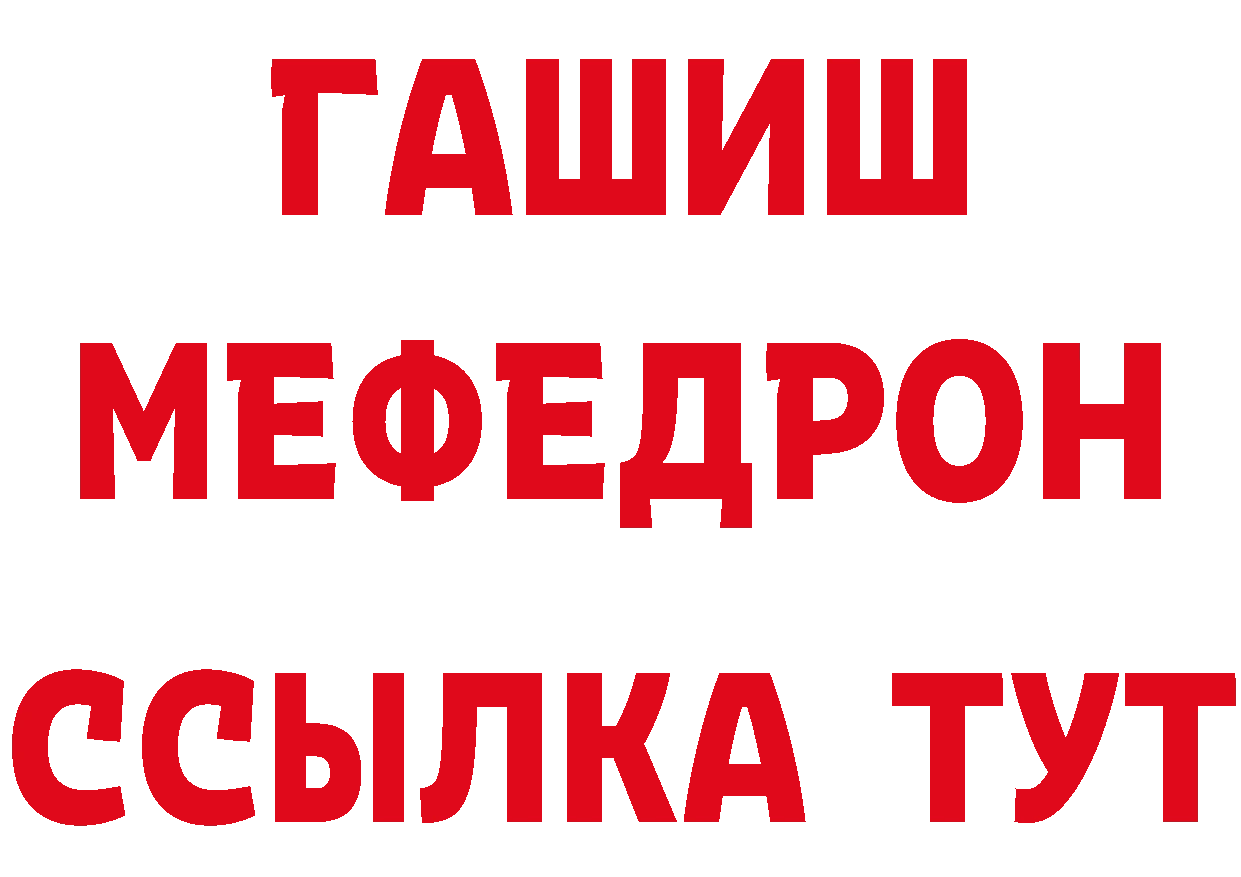 ГАШИШ
МЕФЕДРОН
ССЫЛКА ТУТ